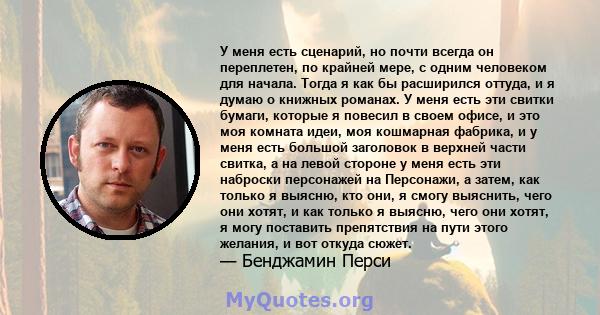 У меня есть сценарий, но почти всегда он переплетен, по крайней мере, с одним человеком для начала. Тогда я как бы расширился оттуда, и я думаю о книжных романах. У меня есть эти свитки бумаги, которые я повесил в своем офисе, и это моя комната идеи, моя кошмарная фабрика, и у меня есть большой заголовок в верхней части свитка, а на левой стороне у меня есть эти наброски персонажей на Персонажи, а затем, как только я выясню, кто они, я смогу выяснить, чего они хотят, и как только я выясню, чего они хотят, я могу поставить препятствия на пути этого желания, и вот откуда сюжет.
— Бенджамин Перси

MyQuotes.org